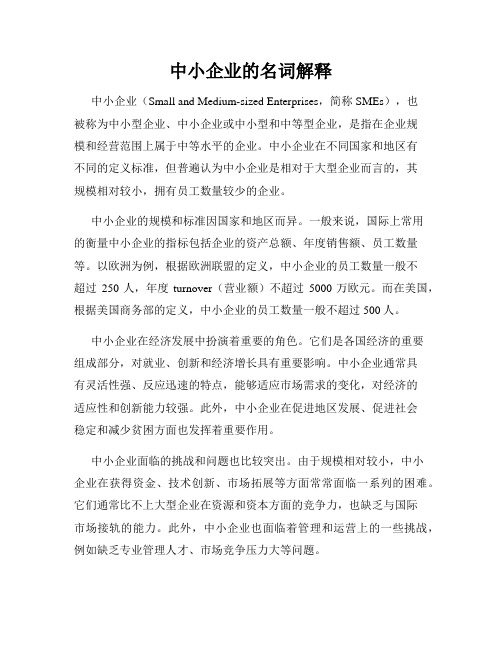 中小企业的名词解释

中小企业（Small and Medium-sized Enterprises，简称 SMEs），也被称为中小型企业、中小企业或中小型和中等型企业，是指在企业规模和经营范围上属于中等水平的企业。中小企业在不同国家和地区有不同的定义标准，但普遍认为中小企业是相对于大型企业而言的，其规模相对较小，拥有员工数量较少的企业。

中小企业的规模和标准因国家和地区而异。一般来说，国际上常用的衡量中小企业的指标包括企业的资产总额、年度销售额、员工数量等。以欧洲为例，根据欧洲联盟的定义，中小企业的员工数量一般不超过 250 人，年度 turnover（营业额）不超过 5000 万欧元。而在美国，根据美国商务部的定义，中小企业的员工数量一般不超过 500 人。

中小企业在经济发展中扮演着重要的角色。它们是各国经济的重要组成部分，对就业、创新和经济增长具有重要影响。中小企业通常具有灵活性强、反应迅速的特点，能够适应市场需求的变化，对经济的适应性和创新能力较强。此外，中小企业在促进地区发展、促进社会稳定和减少贫困方面也发挥着重要作用。

中小企业面临的挑战和问题也比较突出。由于规模相对较小，中小企业在获得资金、技术创新、市场拓展等方面常常面临一系列的困难。它们通常比不上大型企业在资源和资本方面的竞争力，也缺乏与国际市场接轨的能力。此外，中小企业也面临着管理和运营上的一些挑战，例如缺乏专业管理人才、市场竞争压力大等问题。